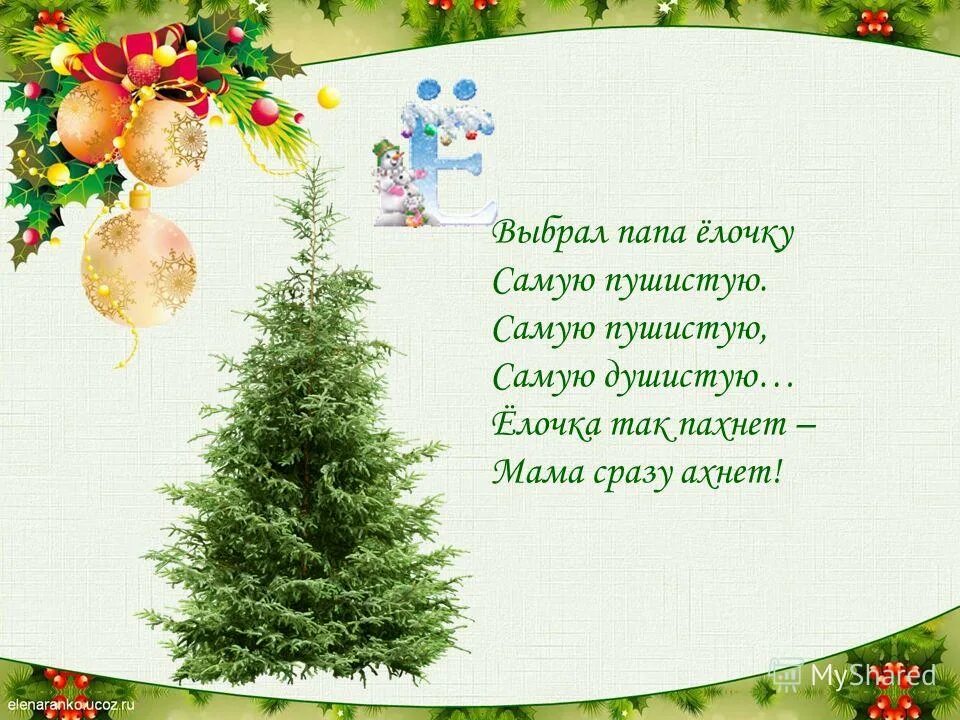 Ё

Выбрал папа ёлочку
Самую пушистую.
Самую пушистую,
Самую душистую…
Ёлочка так пахнет –
Мама сразу ахнет!

elenaranko.ucoz.ru

MyShared